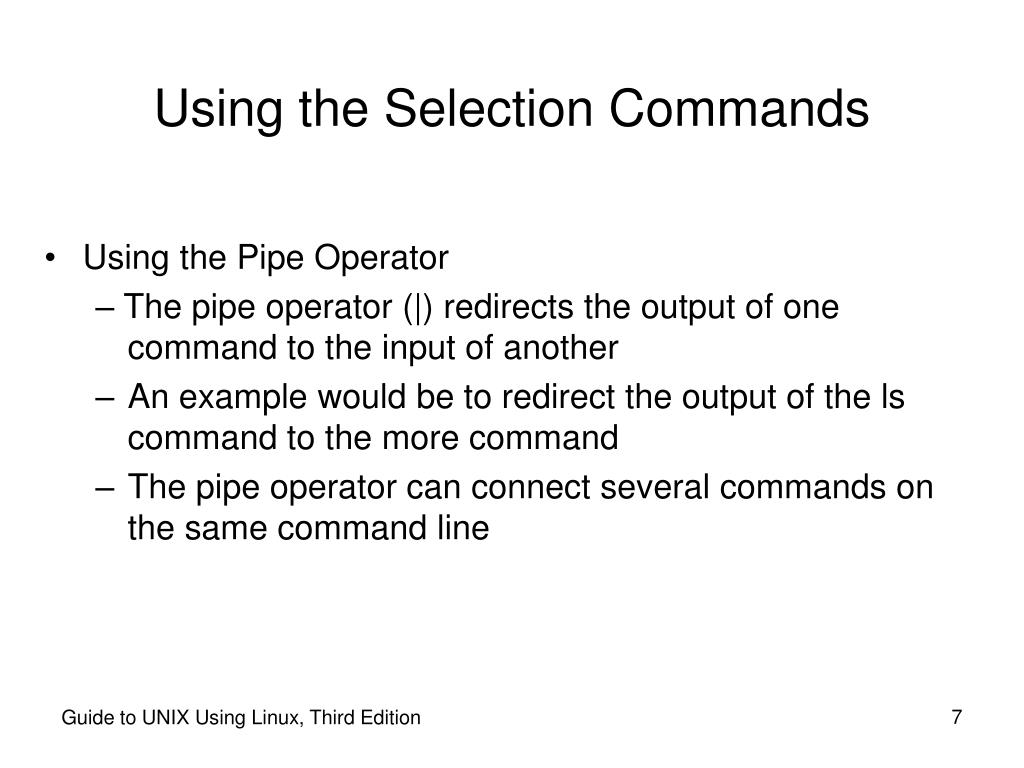 Using the Selection Commands

• Using the Pipe Operator

– The pipe operator (|) redirects the output of one command to the input of another

– An example would be to redirect the output of the ls command to the more command

– The pipe operator can connect several commands on the same command line

Guide to UNIX Using Linux, Third Edition

7